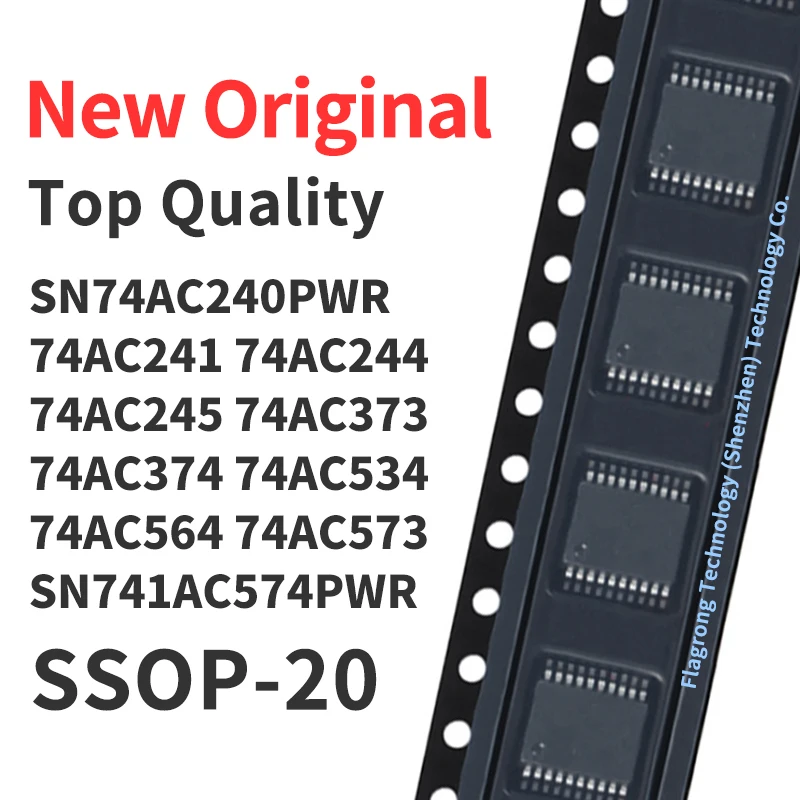 New Original
Top Quality
SN74AC240PWR
74AC241 74AC244
74AC245 74AC373
74AC374 74AC534
74AC564 74AC573
SN741AC574PWR
SSOP-20

Flagrong Technology (Shenzhen) Technology Co.